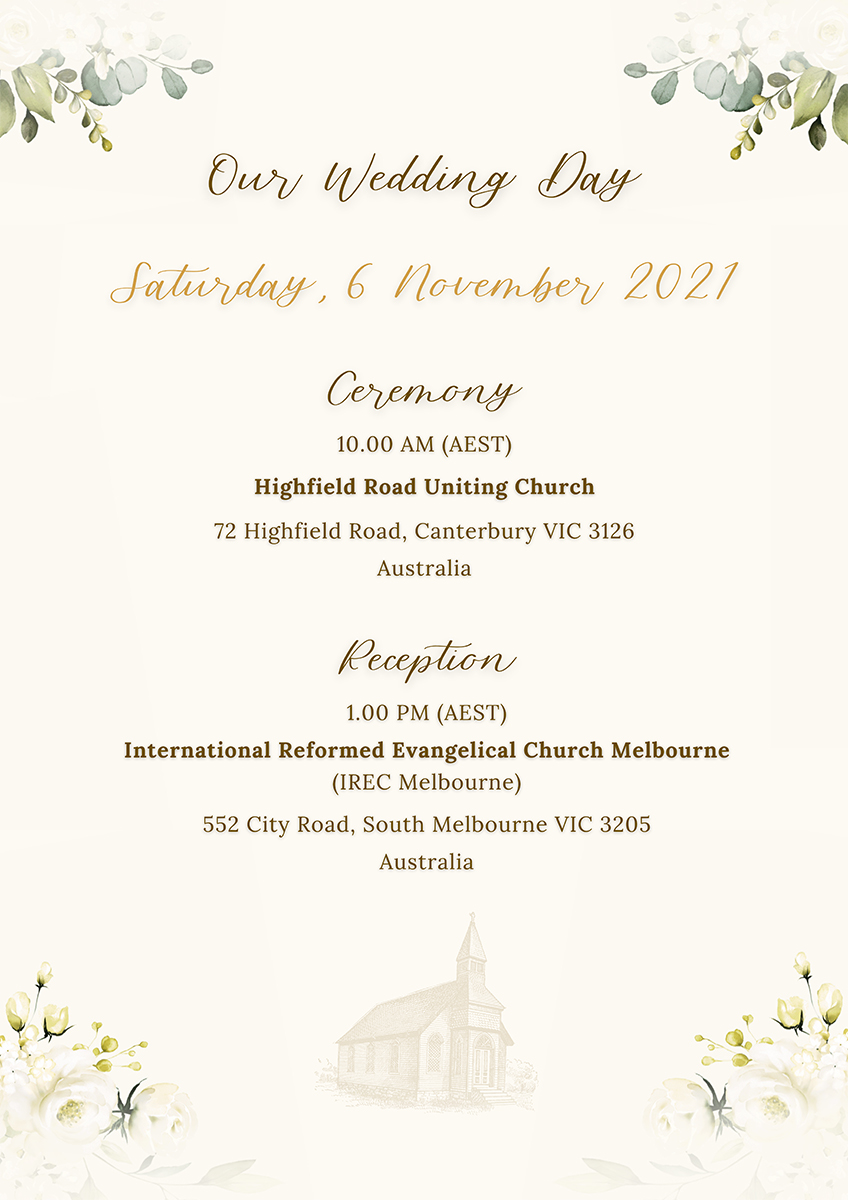 Our Wedding Day

Saturday, 6 November 2021

Ceremony

10.00 AM (AEST)

Highfield Road Uniting Church

72 Highfield Road, Canterbury VIC 3126
Australia

Reception

1.00 PM (AEST)

International Reformed Evangelical Church Melbourne
(IREC Melbourne)

552 City Road, South Melbourne VIC 3205
Australia